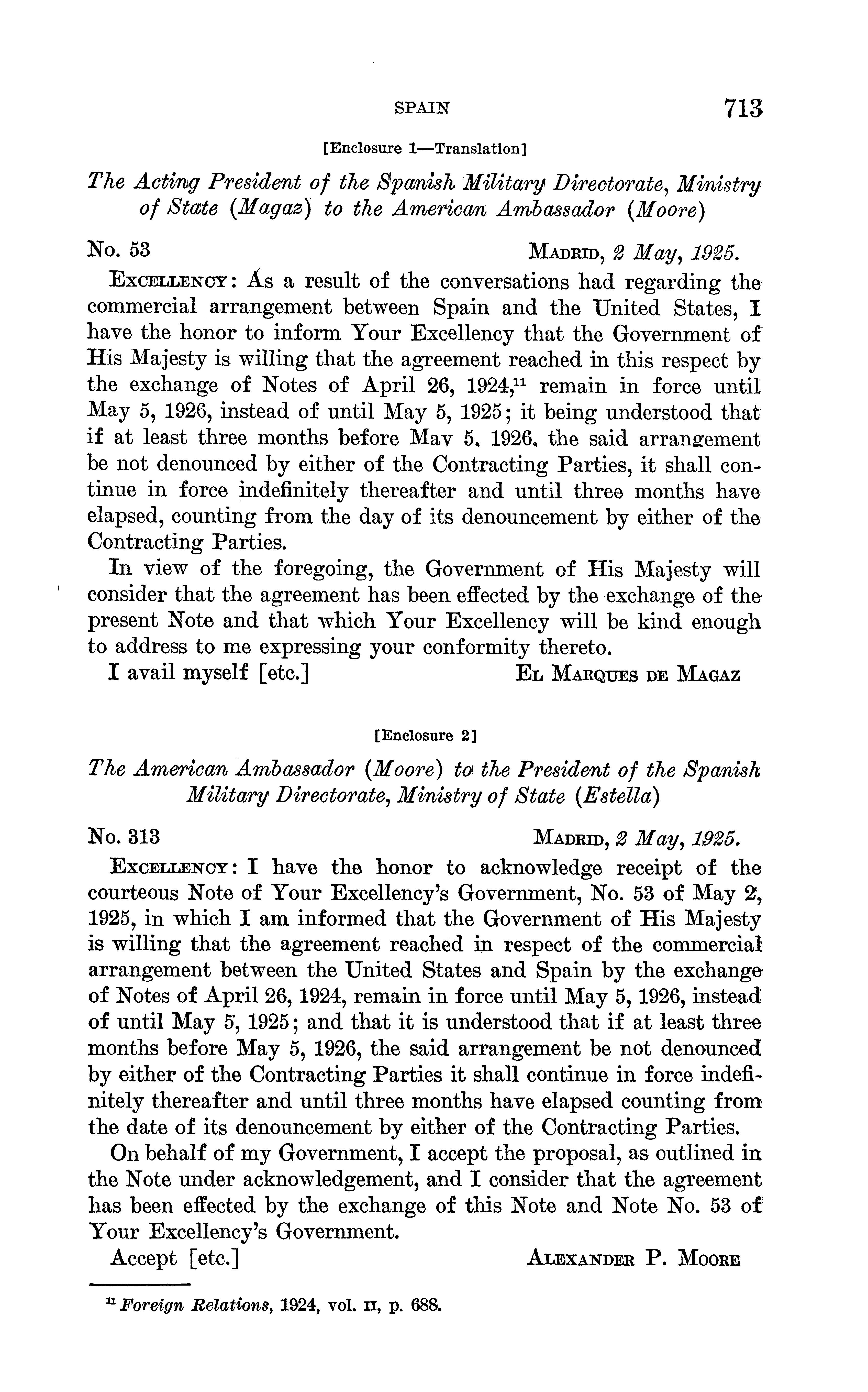 SPAIN 713

[Enclosure 1—Translation]

The Acting President of the Spanish Military Directorate, Ministry of State (Magaz) to the American Ambassador (Moore)

No. 53 MADRID, 2 May, 1925.

EXCELLENCY: As a result of the conversations had regarding the commercial arrangement between Spain and the United States, I have the honor to inform Your Excellency that the Government of His Majesty is willing that the agreement reached in this respect by the exchange of Notes of April 26, 1924,$^{11}$ remain in force until May 5, 1926, instead of until May 5, 1925; it being understood that if at least three months before May 5, 1926, the said arrangement be not denounced by either of the Contracting Parties, it shall continue in force indefinitely thereafter and until three months have elapsed, counting from the day of its denouncement by either of the Contracting Parties.

In view of the foregoing, the Government of His Majesty will consider that the agreement has been effected by the exchange of the present Note and that which Your Excellency will be kind enough to address to me expressing your conformity thereto.

I avail myself [etc.] EL MARQUES DE MAGAZ

[Enclosure 2]

The American Ambassador (Moore) to the President of the Spanish Military Directorate, Ministry of State (Estella)

No. 313 MADRID, 2 May, 1925.

EXCELLENCY: I have the honor to acknowledge receipt of the courteous Note of Your Excellency's Government, No. 53 of May 2, 1925, in which I am informed that the Government of His Majesty is willing that the agreement reached in respect of the commercial arrangement between the United States and Spain by the exchange of Notes of April 26, 1924, remain in force until May 5, 1926, instead of until May 5, 1925; and that it is understood that if at least three months before May 5, 1926, the said arrangement be not denounced by either of the Contracting Parties it shall continue in force indefinitely thereafter and until three months have elapsed counting from the date of its denouncement by either of the Contracting Parties.

On behalf of my Government, I accept the proposal, as outlined in the Note under acknowledgement, and I consider that the agreement has been effected by the exchange of this Note and Note No. 53 of Your Excellency's Government.

Accept [etc.] ALEXANDER P. MOORE

$^{11}$ Foreign Relations, 1924, vol. II, p. 688.